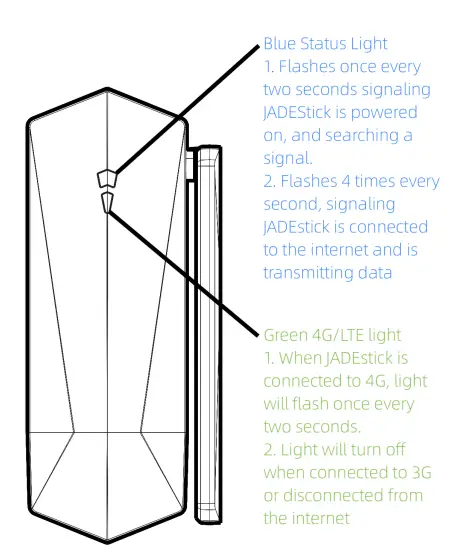 Blue Status Light
1. Flashes once every two seconds signaling JADEStick is powered on, and searching a signal.
2. Flashes 4 times every second, signaling JADEstick is connected to the internet and is transmitting data

Green 4G/LTE light
1. When JADEstick is connected to 4G, light will flash once every two seconds.
2. Light will turn off when connected to 3G or disconnected from the internet